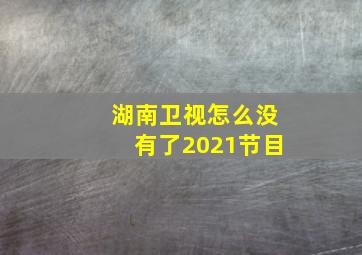 湖南卫视怎么没有了2021节目